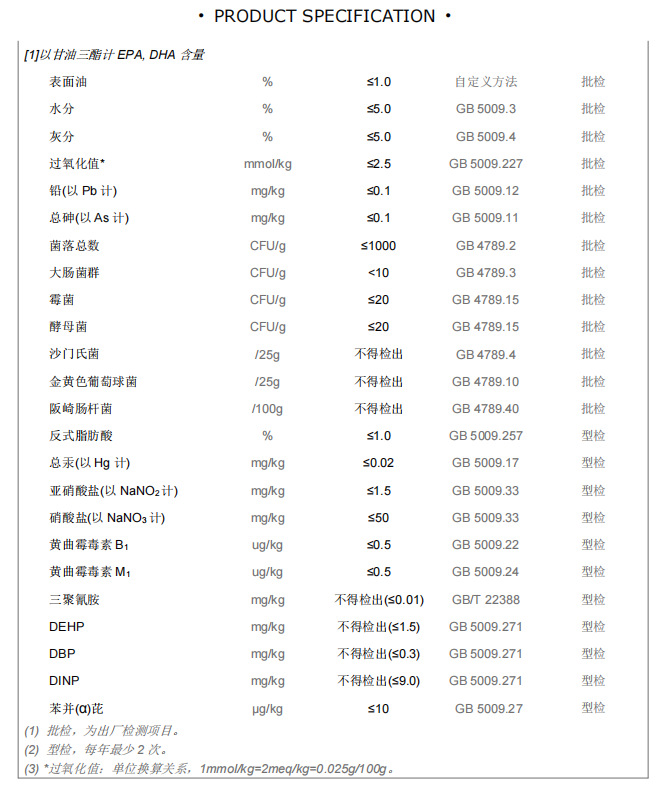 • PRODUCT SPECIFICATION •

[1]以甘油三酯计 EPA, DHA 含量

| | | | | |
|---|---|---|---|---|
| 表面油 | % | ≤1.0 | 自定义方法 | 批检 |
| 水分 | % | ≤5.0 | GB 5009.3 | 批检 |
| 灰分 | % | ≤5.0 | GB 5009.4 | 批检 |
| 过氧化值* | mmol/kg | ≤2.5 | GB 5009.227 | 批检 |
| 铅(以 Pb 计) | mg/kg | ≤0.1 | GB 5009.12 | 批检 |
| 总砷(以 As 计) | mg/kg | ≤0.1 | GB 5009.11 | 批检 |
| 菌落总数 | CFU/g | ≤1000 | GB 4789.2 | 批检 |
| 大肠菌群 | CFU/g | <10 | GB 4789.3 | 批检 |
| 霉菌 | CFU/g | ≤20 | GB 4789.15 | 批检 |
| 酵母菌 | CFU/g | ≤20 | GB 4789.15 | 批检 |
| 沙门氏菌 | /25g | 不得检出 | GB 4789.4 | 批检 |
| 金黄色葡萄球菌 | /25g | 不得检出 | GB 4789.10 | 批检 |
| 阪崎肠杆菌 | /100g | 不得检出 | GB 4789.40 | 批检 |
| 反式脂肪酸 | % | ≤1.0 | GB 5009.257 | 型检 |
| 总汞(以 Hg 计) | mg/kg | ≤0.02 | GB 5009.17 | 型检 |
| 亚硝酸盐(以 $NaNO_2$ 计) | mg/kg | ≤1.5 | GB 5009.33 | 型检 |
| 硝酸盐(以 $NaNO_3$ 计) | mg/kg | ≤50 | GB 5009.33 | 型检 |
| 黄曲霉毒素 $B_1$ | ug/kg | ≤0.5 | GB 5009.22 | 型检 |
| 黄曲霉毒素 $M_1$ | ug/kg | ≤0.5 | GB 5009.24 | 型检 |
| 三聚氰胺 | mg/kg | 不得检出(≤0.01) | GB/T 22388 | 型检 |
| DEHP | mg/kg | 不得检出(≤1.5) | GB 5009.271 | 型检 |
| DBP | mg/kg | 不得检出(≤0.3) | GB 5009.271 | 型检 |
| DINP | mg/kg | 不得检出(≤9.0) | GB 5009.271 | 型检 |
| 苯并(α)芘 | μg/kg | ≤10 | GB 5009.27 | 型检 |

(1) 批检，为出厂检测项目。
(2) 型检，每年最少 2 次。
(3) *过氧化值：单位换算关系，1mmol/kg=2meq/kg=0.025g/100g。